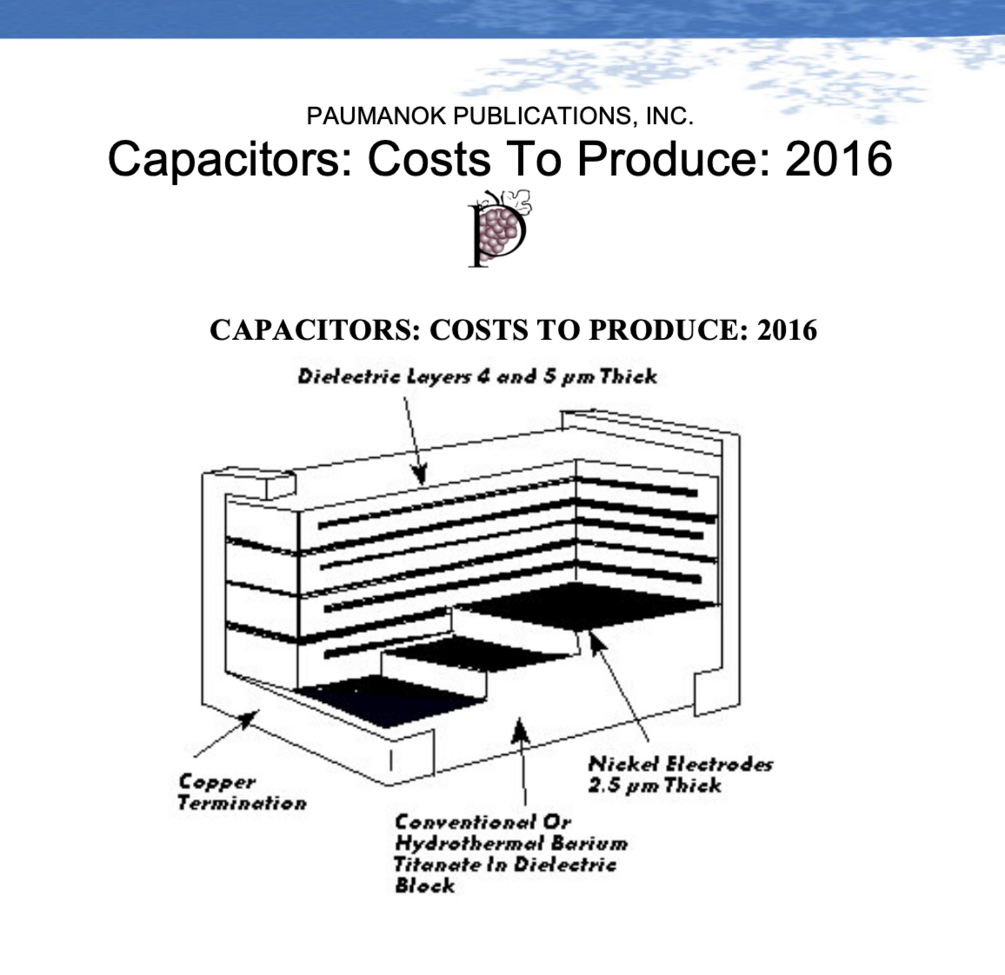 PAUMANOK PUBLICATIONS, INC.

Capacitors: Costs To Produce: 2016

P

CAPACITORS: COSTS TO PRODUCE: 2016

Dielectric Layers 4 and 5 μm Thick

Copper Termination

Nickel Electrodes 2.5 μm Thick

Conventional Or Hydrothermal Barium Titanate In Dielectric Block